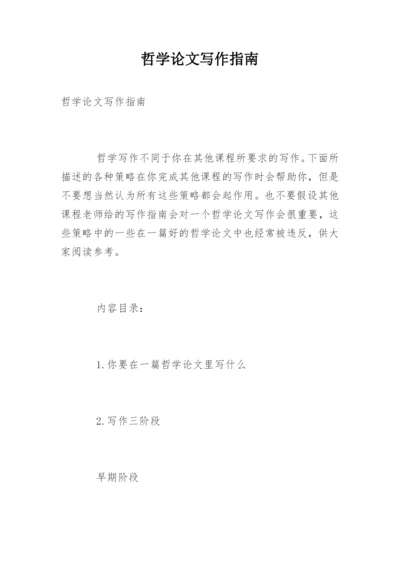 哲学论文写作指南

哲学论文写作指南

哲学写作不同于你在其他课程所要求的写作。下面所描述的各种策略在你完成其他课程的写作时会帮助你，但是不要想当然认为所有这些策略都会起作用。也不要假设其他课程老师给的写作指南会对一个哲学论文写作会很重要，这些策略中的一些在一篇好的哲学论文中也经常被违反，供大家阅读参考。

内容目录：

1.你要在一篇哲学论文里写什么

2.写作三阶段

早期阶段